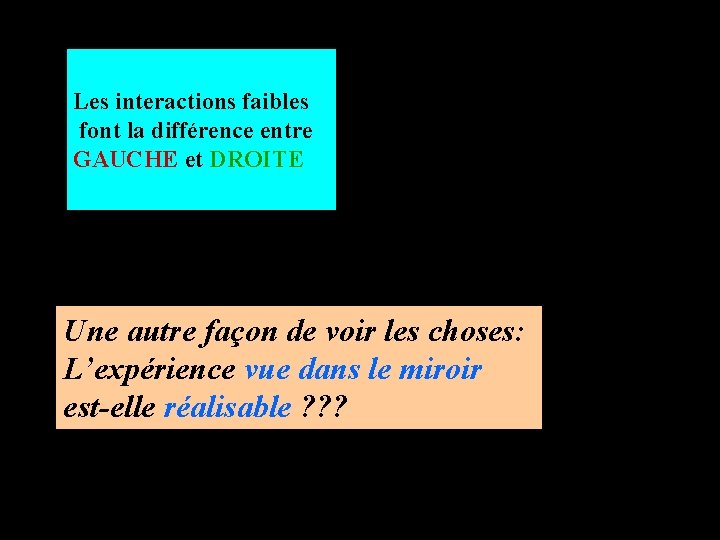 Les interactions faibles font la différence entre GAUCHE et DROITE

Une autre façon de voir les choses: L'expérience vue dans le miroir est-elle réalisable ???